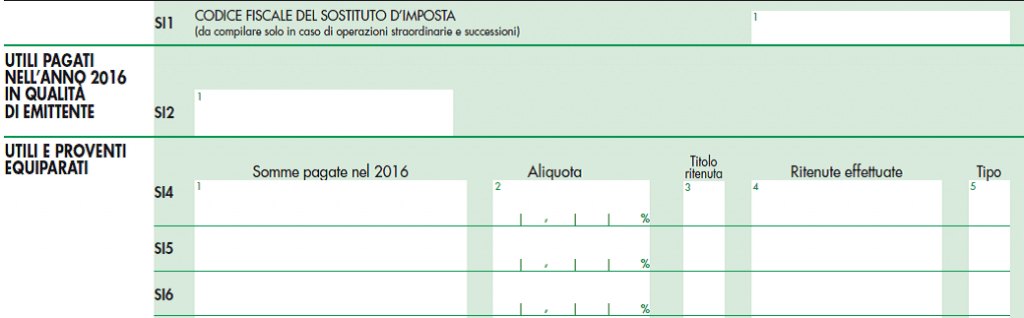 SI1
CODICE FISCALE DEL SOSTITUTO D'IMPOSTA
(da compilare solo in caso di operazioni straordinarie e successioni)
1

UTILI PAGATI NELL'ANNO 2016 IN QUALITÀ DI EMITTENTE

SI2
1

UTILI E PROVENTI EQUIPARATI

Somme pagate nel 2016
Aliquota
Titolo ritenuta
Ritenute effettuate
Tipo

SI4
1
2
, %
3
4
5

SI5
, %

SI6
, %